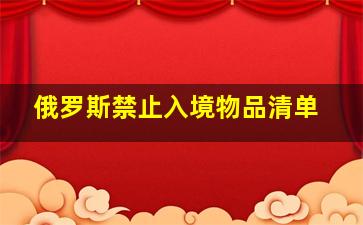 俄罗斯禁止入境物品清单